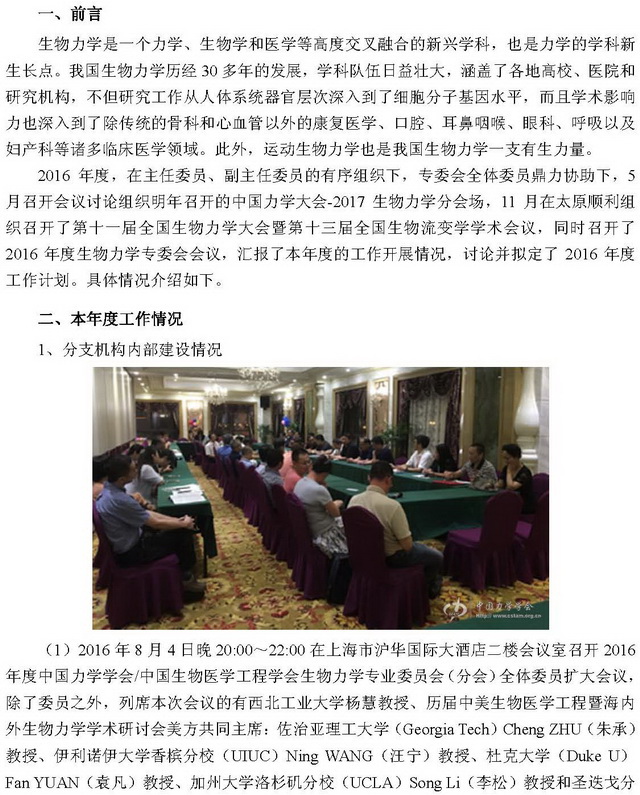 一、前言

生物力学是一个力学、生物学和医学等高度交叉融合的新兴学科，也是力学的学科新生长点。我国生物力学历经 30 多年的发展，学科队伍日益壮大，涵盖了各地高校、医院和研究机构，不但研究工作从人体系统器官层次深入到了细胞分子基因水平，而且学术影响力也深入到了除传统的骨科和心血管以外的康复医学、口腔、耳鼻咽喉、眼科、呼吸以及妇产科等诸多临床医学领域。此外，运动生物力学也是我国生物力学一支有生力量。

2016 年度，在主任委员、副主任委员的有序组织下，专委会全体委员鼎力协助下，5 月召开会议讨论组织明年召开的中国力学大会-2017 生物力学分会场，11 月在太原顺利组织召开了第十一届全国生物力学大会暨第十三届全国生物流变学学术会议，同时召开了 2016 年度生物力学专委会会议，汇报了本年度的工作开展情况，讨论并拟定了 2016 年度工作计划。具体情况介绍如下。

二、本年度工作情况

1、分支机构内部建设情况

中国力学学会 www.cstam.org.cn

（1）2016 年 8 月 4 日晚 20:00～22:00 在上海市沪华国际大酒店二楼会议室召开 2016 年度中国力学学会/中国生物医学工程学会生物力学专业委员会（分会）全体委员扩大会议，除了委员之外，列席本次会议的有西北工业大学杨慧教授、历届中美生物医学工程暨海内外生物力学学术研讨会美方共同主席：佐治亚理工大学（Georgia Tech）Cheng ZHU（朱承）教授、伊利诺伊大学香槟分校（UIUC）Ning WANG（汪宁）教授、杜克大学（Duke U）Fan YUAN（袁凡）教授、加州大学洛杉矶分校（UCLA）Song Li（李松）教授和圣迭戈分